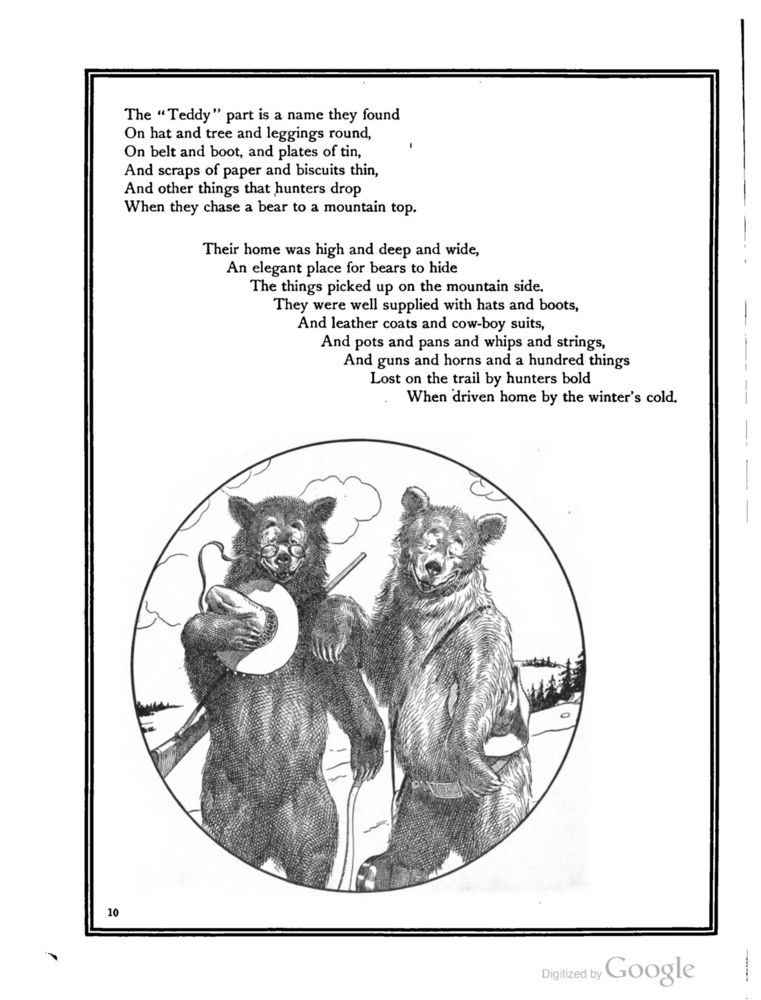 The "Teddy" part is a name they found
On hat and tree and leggings round,
On belt and boot, and plates of tin,
And scraps of paper and biscuits thin,
And other things that hunters drop
When they chase a bear to a mountain top.

Their home was high and deep and wide,
An elegant place for bears to hide
The things picked up on the mountain side.
They were well supplied with hats and boots,
And leather coats and cow-boy suits,
And pots and pans and whips and strings,
And guns and horns and a hundred things
Lost on the trail by hunters bold
When driven home by the winter's cold.

10

Digitized by Google